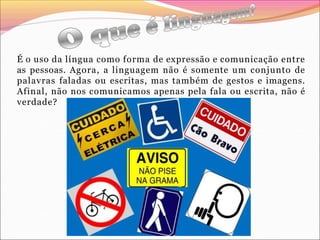 O que é linguagem?

É o uso da língua como forma de expressão e comunicação entre as pessoas. Agora, a linguagem não é somente um conjunto de palavras faladas ou escritas, mas também de gestos e imagens. Afinal, não nos comunicamos apenas pela fala ou escrita, não é verdade?

CUIDADO
CERCA ELÉTRICA

CUIDADO
Cão Bravo

AVISO
NÃO PISE NA GRAMA